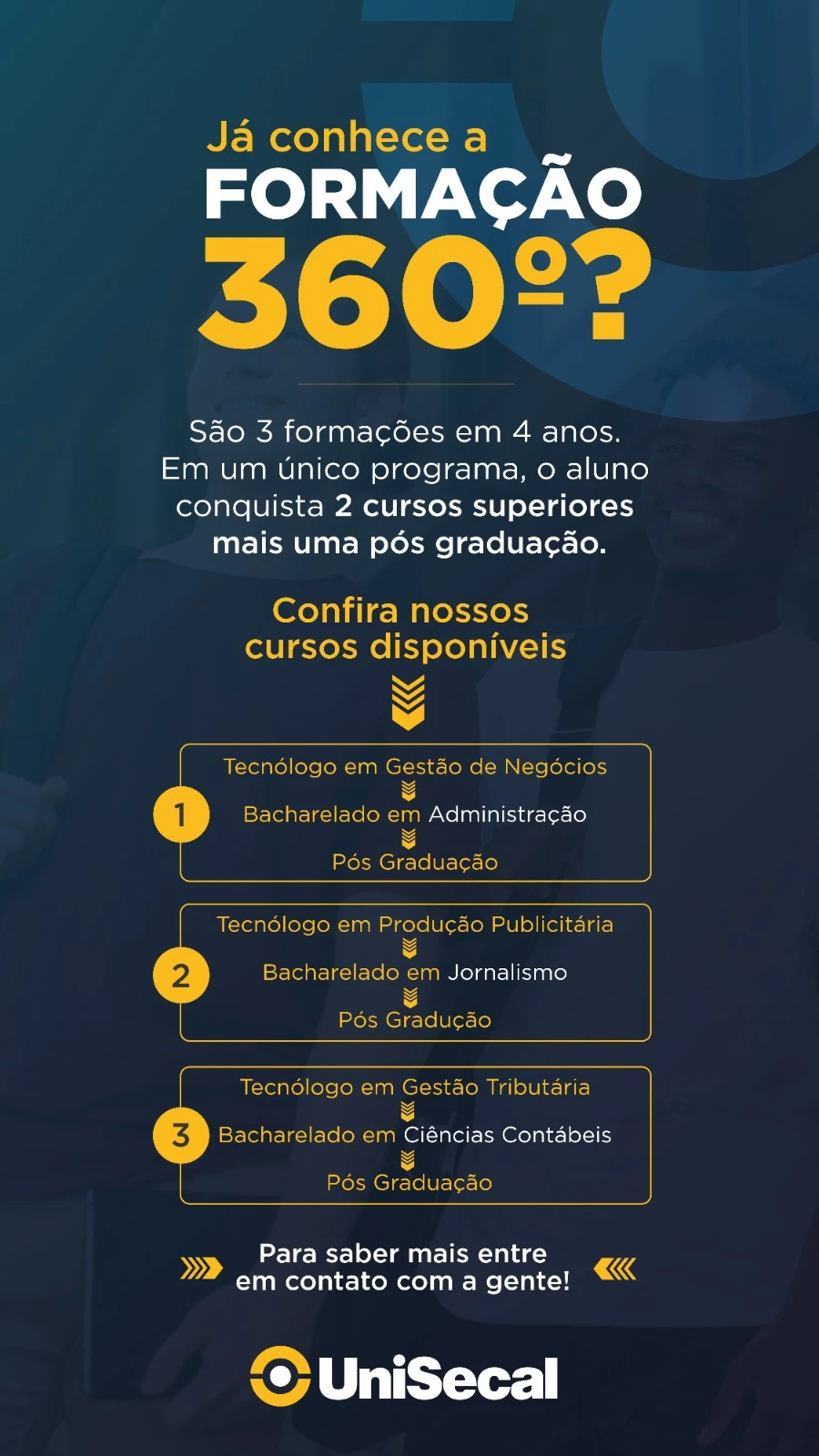 Já conhece a
FORMAÇÃO
360º?

São 3 formações em 4 anos. Em um único programa, o aluno conquista 2 cursos superiores mais uma pós graduação.

Confira nossos cursos disponíveis

1
Tecnólogo em Gestão de Negócios
Bacharelado em Administração
Pós Graduação

2
Tecnólogo em Produção Publicitária
Bacharelado em Jornalismo
Pós Gradução

3
Tecnólogo em Gestão Tributária
Bacharelado em Ciências Contábeis
Pós Graduação

Para saber mais entre em contato com a gente!

UniSecal